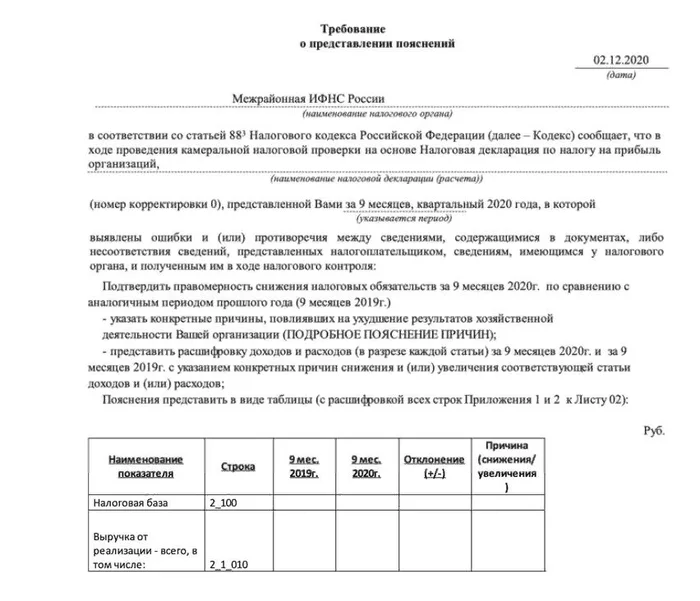 Требование
о представлении пояснений

02.12.2020
(дата)

Межрайонная ИФНС России
(наименование налогового органа)

в соответствии со статьей $88^3$ Налогового кодекса Российской Федерации (далее – Кодекс) сообщает, что в ходе проведения камеральной налоговой проверки на основе Налоговая декларация по налогу на прибыль организаций,
(наименование налоговой декларации (расчета))

(номер корректировки 0), представленной Вами за 9 месяцев, квартальный 2020 года, в которой
(указывается период)

выявлены ошибки и (или) противоречия между сведениями, содержащимися в документах, либо несоответствия сведений, представленных налогоплательщиком, сведениям, имеющимся у налогового органа, и полученным им в ходе налогового контроля:

Подтвердить правомерность снижения налоговых обязательств за 9 месяцев 2020г. по сравнению с аналогичным периодом прошлого года (9 месяцев 2019г.)

- указать конкретные причины, повлиявших на ухудшение результатов хозяйственной деятельности Вашей организации (ПОДРОБНОЕ ПОЯСНЕНИЕ ПРИЧИН);

- представить расшифровку доходов и расходов (в разрезе каждой статьи) за 9 месяцев 2020г. и за 9 месяцев 2019г. с указанием конкретных причин снижения и (или) увеличения соответствующей статьи доходов и (или) расходов;

Пояснения представить в виде таблицы (с расшифровкой всех строк Приложения 1 и 2 к Листу 02):

Руб.

| Наименование показателя | Строка | 9 мес. 2019г. | 9 мес. 2020г. | Отклонение (+/-) | Причина (снижения/ увеличения ) |
|---|---|---|---|---|---|
| Налоговая база | 2_100 | | | | |
| Выручка от реализации - всего, в том числе: | 2_1_010 | | | | |